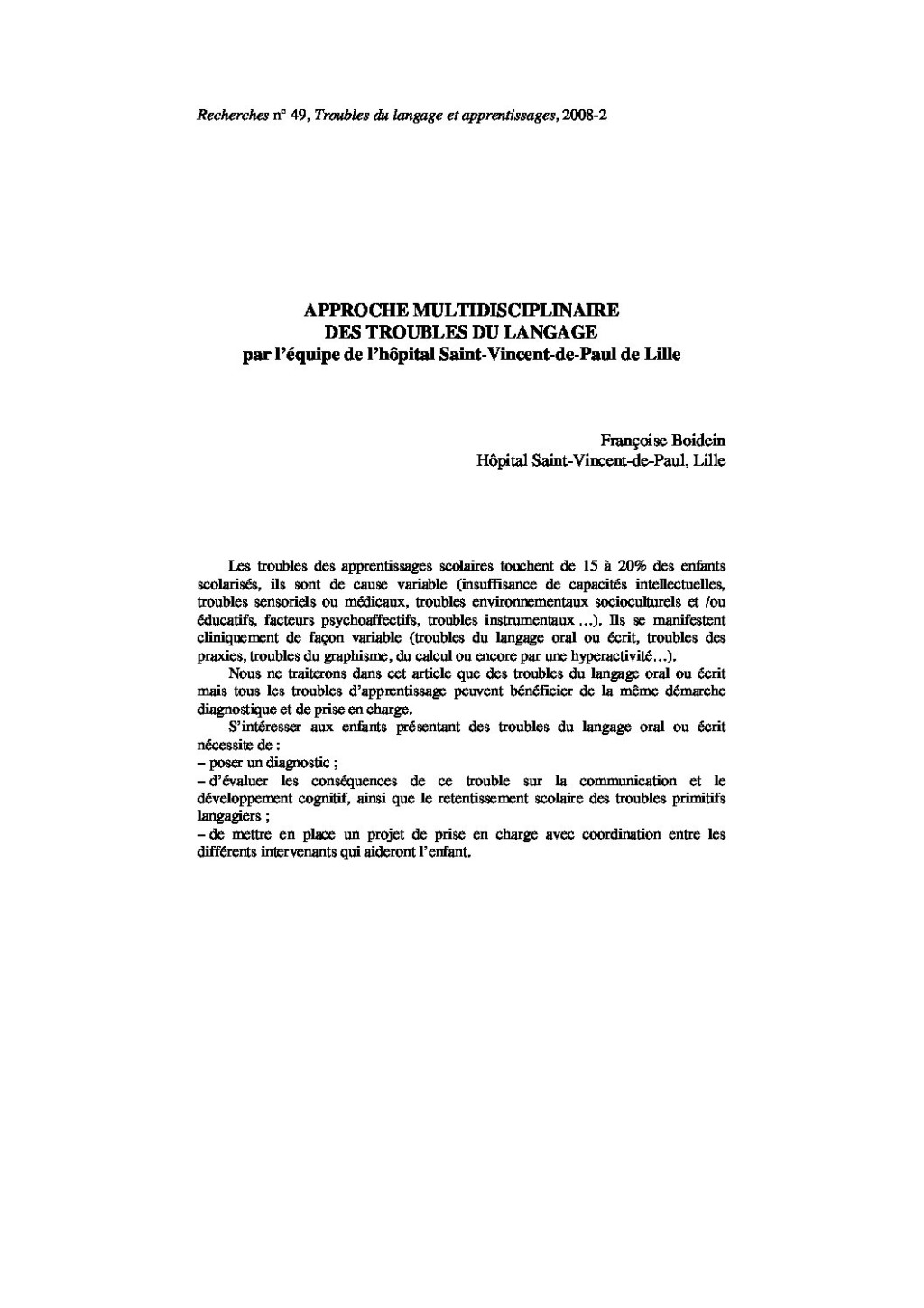 Recherches n° 49, Troubles du langage et apprentissages, 2008-2

APPROCHE MULTIDISCIPLINAIRE
DES TROUBLES DU LANGAGE
par l'équipe de l'hôpital Saint-Vincent-de-Paul de Lille

Françoise Boidein
Hôpital Saint-Vincent-de-Paul, Lille

Les troubles des apprentissages scolaires touchent de 15 à 20% des enfants scolarisés, ils sont de cause variable (insuffisance de capacités intellectuelles, troubles sensoriels ou médicaux, troubles environnementaux socioculturels et /ou éducatifs, facteurs psychoaffectifs, troubles instrumentaux ...). Ils se manifestent cliniquement de façon variable (troubles du langage oral ou écrit, troubles des praxies, troubles du graphisme, du calcul ou encore par une hyperactivité...).

Nous ne traiterons dans cet article que des troubles du langage oral ou écrit mais tous les troubles d'apprentissage peuvent bénéficier de la même démarche diagnostique et de prise en charge.

S'intéresser aux enfants présentant des troubles du langage oral ou écrit nécessite de :
– poser un diagnostic ;
– d'évaluer les conséquences de ce trouble sur la communication et le développement cognitif, ainsi que le retentissement scolaire des troubles primitifs langagiers ;
– de mettre en place un projet de prise en charge avec coordination entre les différents intervenants qui aideront l'enfant.